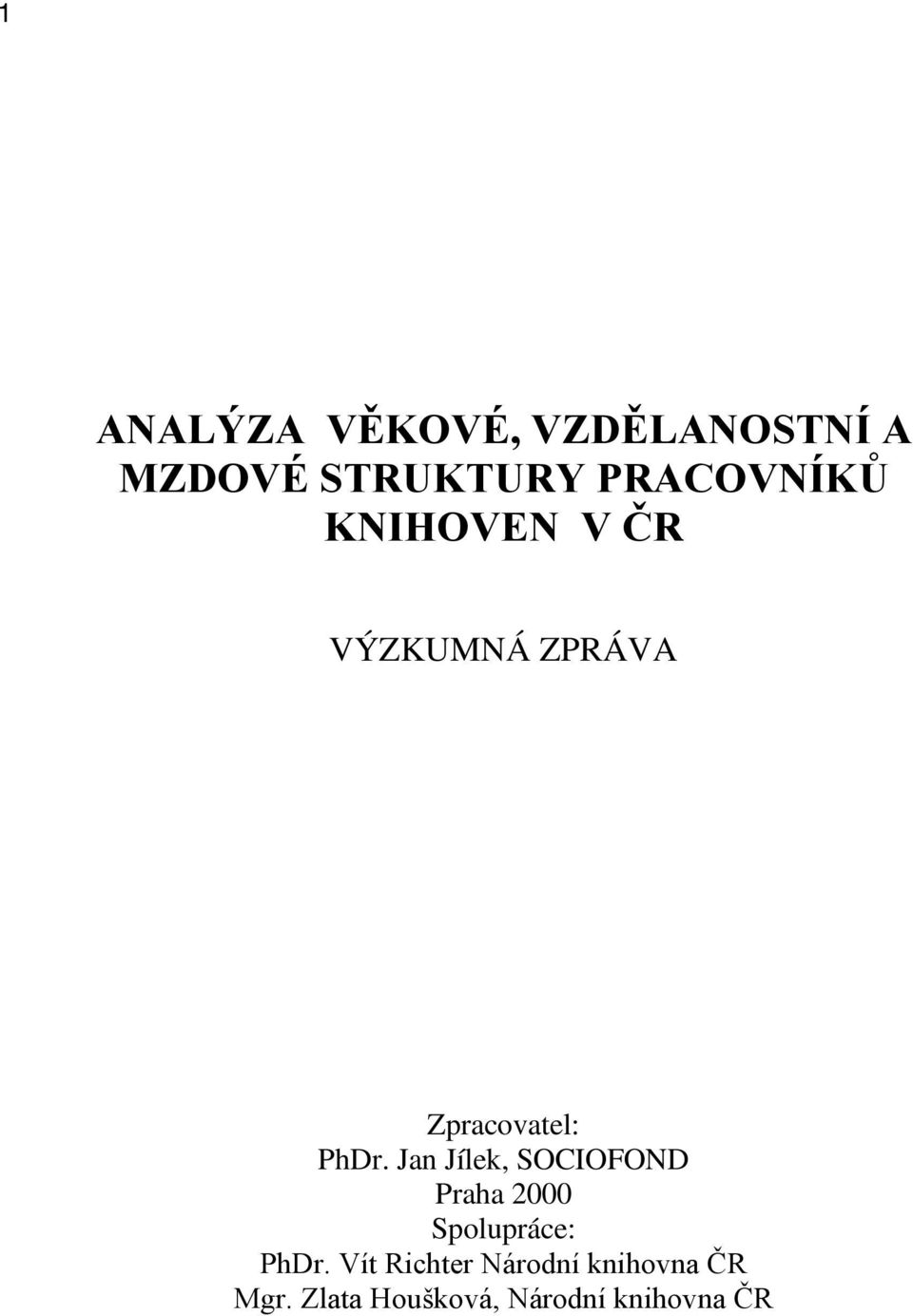 1

ANALÝZA VĚKOVÉ, VZDĚLANOSTNÍ A MZDOVÉ STRUKTURY PRACOVNÍKŮ KNIHOVEN V ČR

VÝZKUMNÁ ZPRÁVA

Zpracovatel:
PhDr. Jan Jílek, SOCIOFOND
Praha 2000
Spolupráce:
PhDr. Vít Richter Národní knihovna ČR
Mgr. Zlata Houšková, Národní knihovna ČR